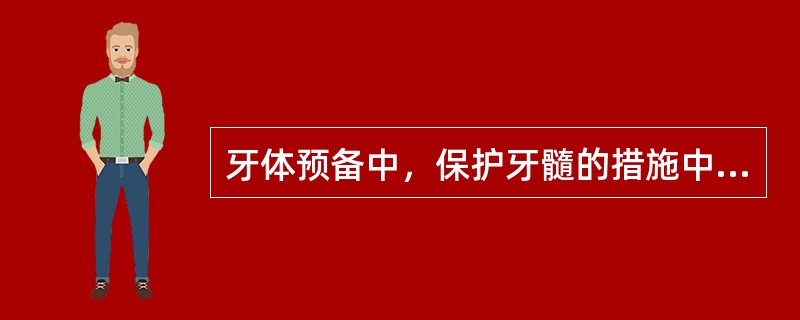 牙体预备中，保护牙髓的措施中...